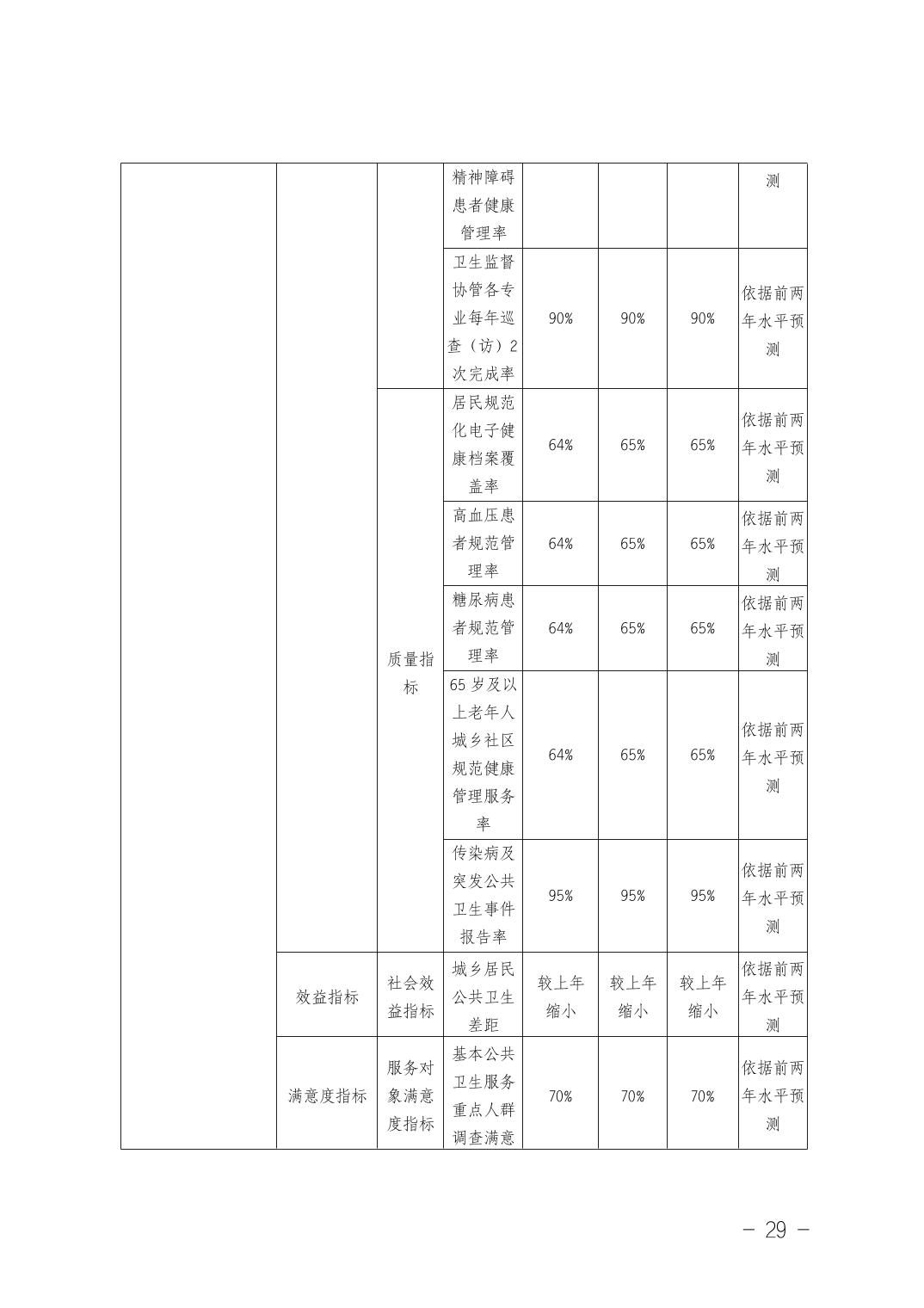 |  |  |  |  |  |  |  |  |
|---|---|---|---|---|---|---|---|
|  |  |  | 精神障碍患者健康管理率 |  |  |  | 测 |
|  |  |  | 卫生监督协管各专业每年巡查（访）2次完成率 | 90% | 90% | 90% | 依据前两年水平预测 |
|  |  | 质量指标 | 居民规范化电子健康档案覆盖率 | 64% | 65% | 65% | 依据前两年水平预测 |
|  |  |  | 高血压患者规范管理率 | 64% | 65% | 65% | 依据前两年水平预测 |
|  |  |  | 糖尿病患者规范管理率 | 64% | 65% | 65% | 依据前两年水平预测 |
|  |  |  | 65岁及以上老年人城乡社区规范健康管理服务率 | 64% | 65% | 65% | 依据前两年水平预测 |
|  |  |  | 传染病及突发公共卫生事件报告率 | 95% | 95% | 95% | 依据前两年水平预测 |
|  | 效益指标 | 社会效益指标 | 城乡居民公共卫生差距 | 较上年缩小 | 较上年缩小 | 较上年缩小 | 依据前两年水平预测 |
|  | 满意度指标 | 服务对象满意度指标 | 基本公共卫生服务重点人群调查满意 | 70% | 70% | 70% | 依据前两年水平预测 |

— 29 —